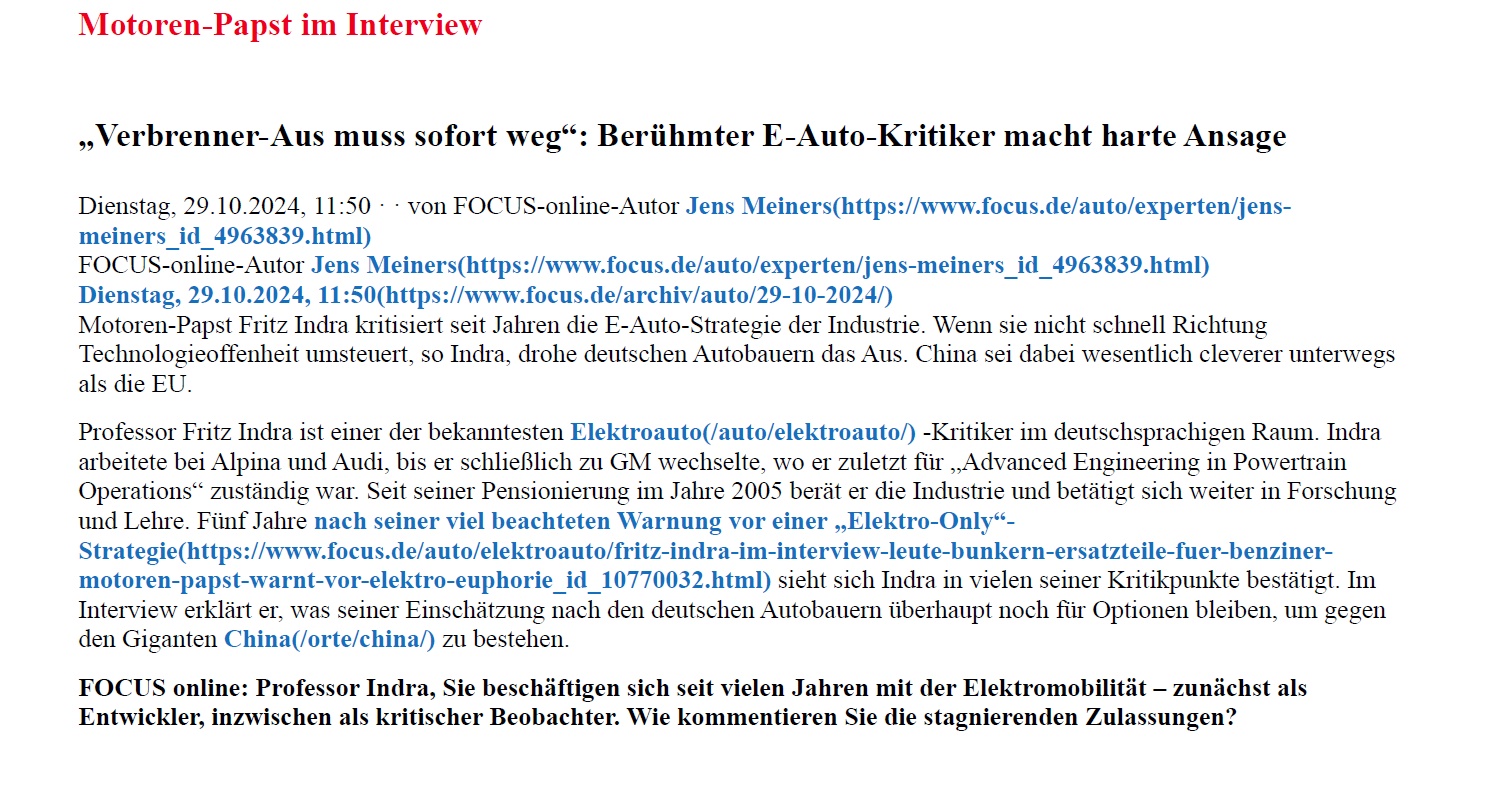 Motoren-Papst im Interview

„Verbrenner-Aus muss sofort weg“: Berühmter E-Auto-Kritiker macht harte Ansage

Dienstag, 29.10.2024, 11:50 · · von FOCUS-online-Autor Jens Meiners(https://www.focus.de/auto/experten/jens-meiners_id_4963839.html)
FOCUS-online-Autor Jens Meiners(https://www.focus.de/auto/experten/jens-meiners_id_4963839.html)
Dienstag, 29.10.2024, 11:50(https://www.focus.de/archiv/auto/29-10-2024/)
Motoren-Papst Fritz Indra kritisiert seit Jahren die E-Auto-Strategie der Industrie. Wenn sie nicht schnell Richtung Technologieoffenheit umsteuert, so Indra, drohe deutschen Autobauern das Aus. China sei dabei wesentlich cleverer unterwegs als die EU.

Professor Fritz Indra ist einer der bekanntesten Elektroauto(/auto/elektroauto/) -Kritiker im deutschsprachigen Raum. Indra arbeitete bei Alpina und Audi, bis er schließlich zu GM wechselte, wo er zuletzt für „Advanced Engineering in Powertrain Operations“ zuständig war. Seit seiner Pensionierung im Jahre 2005 berät er die Industrie und betätigt sich weiter in Forschung und Lehre. Fünf Jahre nach seiner viel beachteten Warnung vor einer „Elektro-Only“-Strategie(https://www.focus.de/auto/elektroauto/fritz-indra-im-interview-leute-bunkern-ersatzteile-fuer-benziner-motoren-papst-warnt-vor-elektro-euphorie_id_10770032.html) sieht sich Indra in vielen seiner Kritikpunkte bestätigt. Im Interview erklärt er, was seiner Einschätzung nach den deutschen Autobauern überhaupt noch für Optionen bleiben, um gegen den Giganten China(/orte/china/) zu bestehen.

FOCUS online: Professor Indra, Sie beschäftigen sich seit vielen Jahren mit der Elektromobilität – zunächst als Entwickler, inzwischen als kritischer Beobachter. Wie kommentieren Sie die stagnierenden Zulassungen?